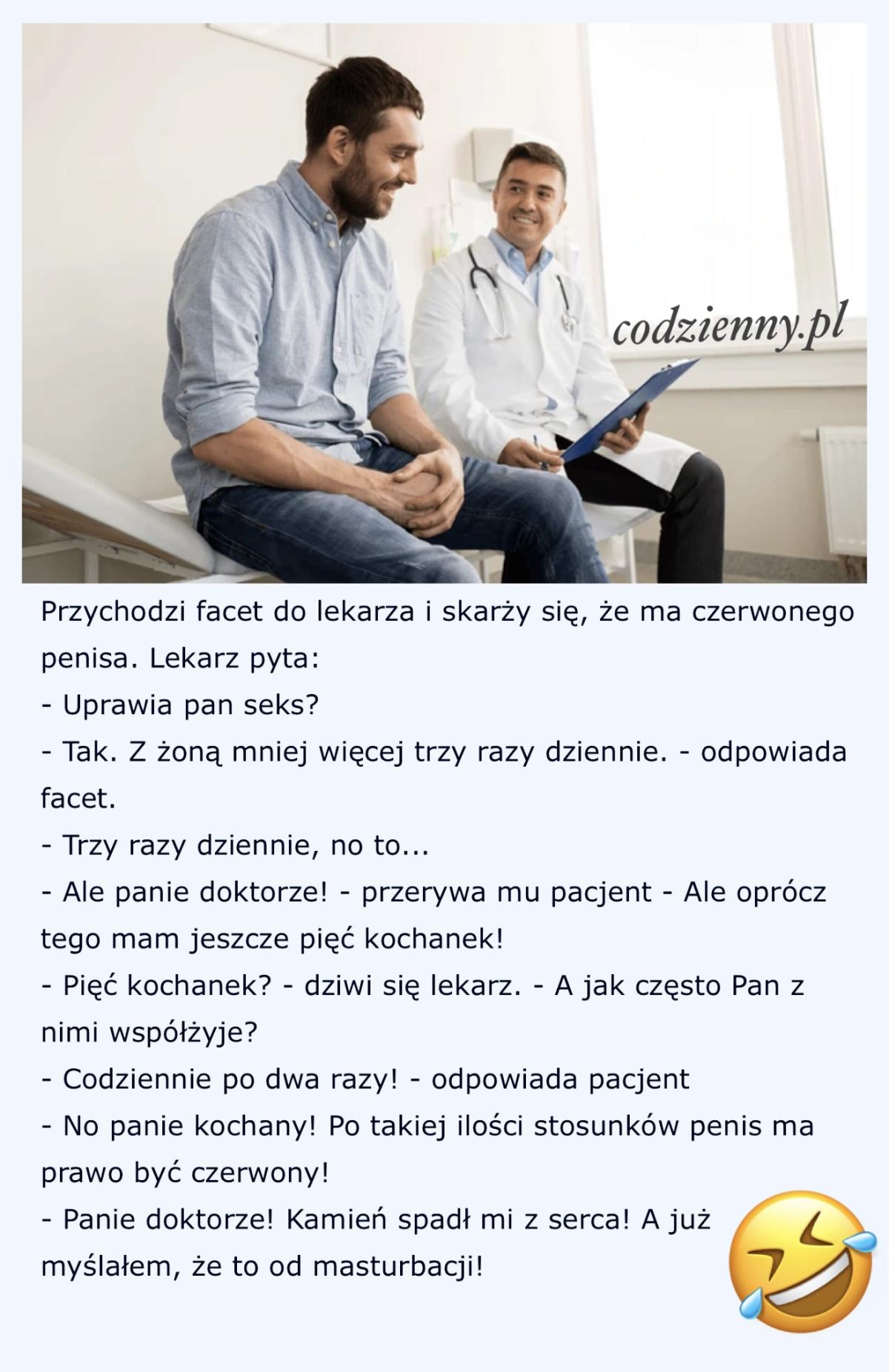 codzienny.pl

Przychodzi facet do lekarza i skarży się, że ma czerwonego penisa. Lekarz pyta:
- Uprawia pan seks?
- Tak. Z żoną mniej więcej trzy razy dziennie. - odpowiada facet.
- Trzy razy dziennie, no to...
- Ale panie doktorze! - przerywa mu pacjent - Ale oprócz tego mam jeszcze pięć kochanek!
- Pięć kochanek? - dziwi się lekarz. - A jak często Pan z nimi współżyje?
- Codziennie po dwa razy! - odpowiada pacjent
- No panie kochany! Po takiej ilości stosunków penis ma prawo być czerwony!
- Panie doktorze! Kamień spadł mi z serca! A już myślałem, że to od masturbacji!